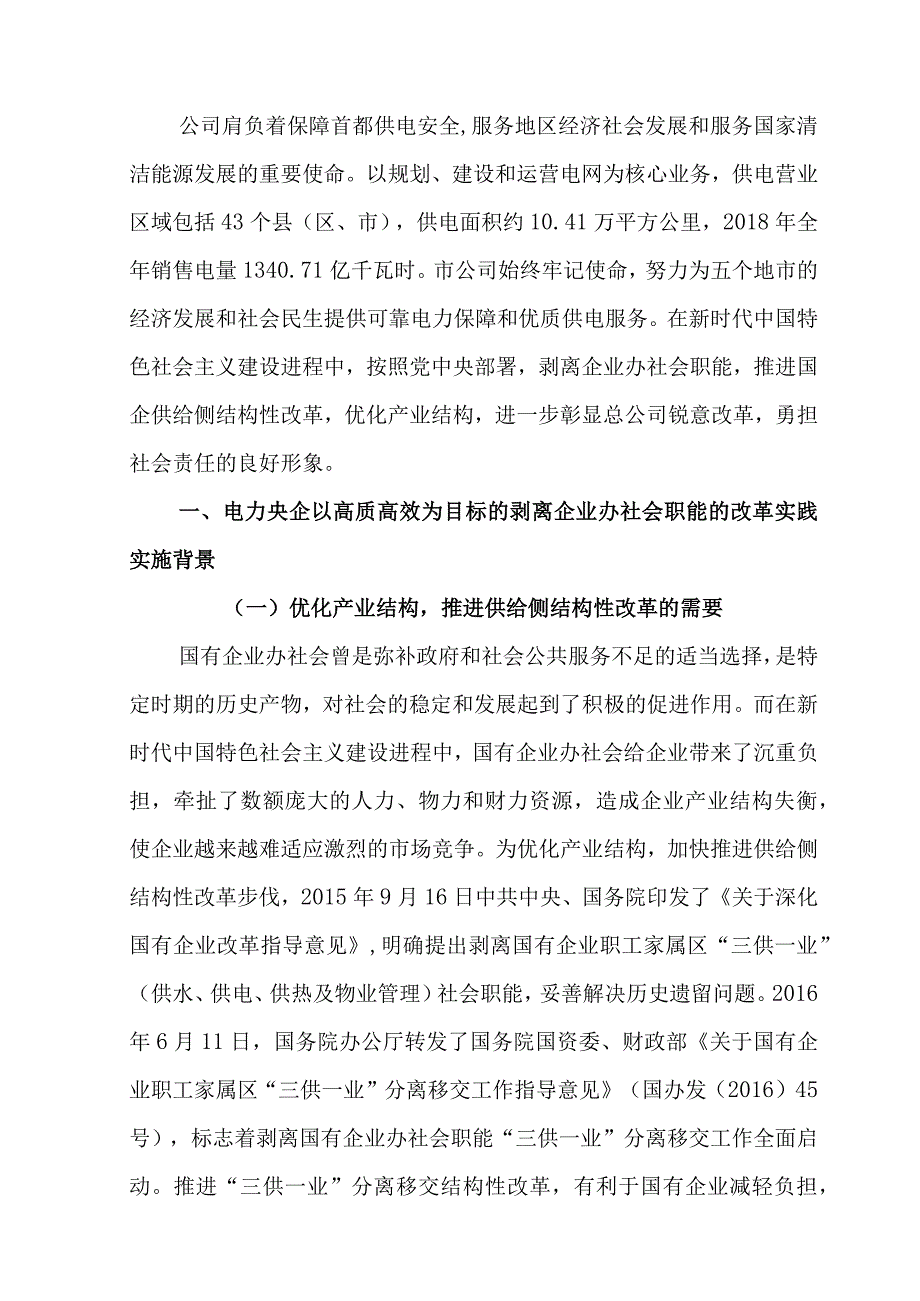 公司肩负着保障首都供电安全,服务地区经济社会发展和服务国家清洁能源发展的重要使命。以规划、建设和运营电网为核心业务，供电营业区域包括43个县（区、市），供电面积约10.41万平方公里，2018年全年销售电量1340.71亿千瓦时。市公司始终牢记使命，努力为五个地市的经济发展和社会民生提供可靠电力保障和优质供电服务。在新时代中国特色社会主义建设进程中，按照党中央部署，剥离企业办社会职能，推进国企供给侧结构性改革，优化产业结构，进一步彰显总公司锐意改革，勇担社会责任的良好形象。

一、电力央企以高质高效为目标的剥离企业办社会职能的改革实践实施背景

（一）优化产业结构，推进供给侧结构性改革的需要

国有企业办社会曾是弥补政府和社会公共服务不足的适当选择，是特定时期的历史产物，对社会的稳定和发展起到了积极的促进作用。而在新时代中国特色社会主义建设进程中，国有企业办社会给企业带来了沉重负担，牵扯了数额庞大的人力、物力和财力资源，造成企业产业结构失衡，使企业越来越难适应激烈的市场竞争。为优化产业结构，加快推进供给侧结构性改革步伐，2015年9月16日中共中央、国务院印发了《关于深化国有企业改革指导意见》,明确提出剥离国有企业职工家属区“三供一业”（供水、供电、供热及物业管理）社会职能，妥善解决历史遗留问题。2016年6月11日，国务院办公厅转发了国务院国资委、财政部《关于国有企业职工家属区“三供一业”分离移交工作指导意见》（国办发（2016）45号），标志着剥离国有企业办社会职能“三供一业”分离移交工作全面启动。推进“三供一业”分离移交结构性改革，有利于国有企业减轻负担，